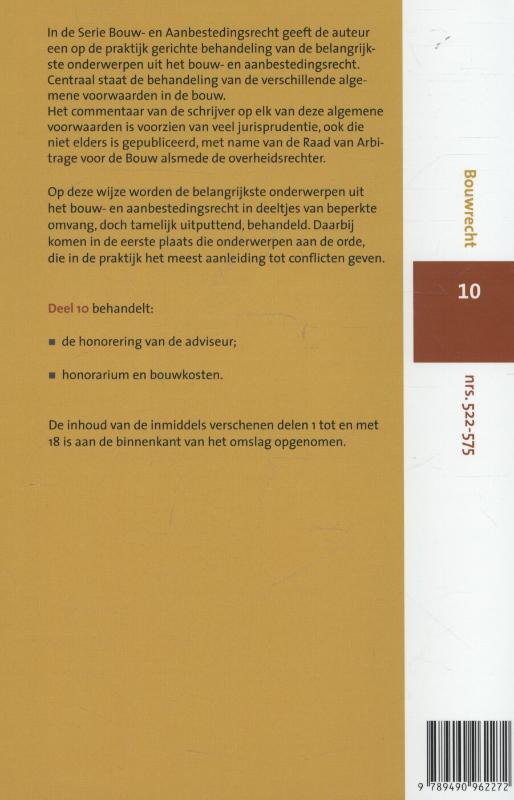 In de Serie Bouw- en Aanbestedingsrecht geeft de auteur een op de praktijk gerichte behandeling van de belangrijkste onderwerpen uit het bouw- en aanbestedingsrecht. Centraal staat de behandeling van de verschillende algemene voorwaarden in de bouw.
Het commentaar van de schrijver op elk van deze algemene voorwaarden is voorzien van veel jurisprudentie, ook die niet elders is gepubliceerd, met name van de Raad van Arbitrage voor de Bouw alsmede de overheidsrechter.

Op deze wijze worden de belangrijkste onderwerpen uit het bouw- en aanbestedingsrecht in deeltjes van beperkte omvang, doch tamelijk uitputtend, behandeld. Daarbij komen in de eerste plaats die onderwerpen aan de orde, die in de praktijk het meest aanleiding tot conflicten geven.

Deel 10 behandelt:

▪ de honorering van de adviseur;

▪ honorarium en bouwkosten.

De inhoud van de inmiddels verschenen delen 1 tot en met 18 is aan de binnenkant van het omslag opgenomen.

Bouwrecht

10

nrs. 522-575

9 789490 962272